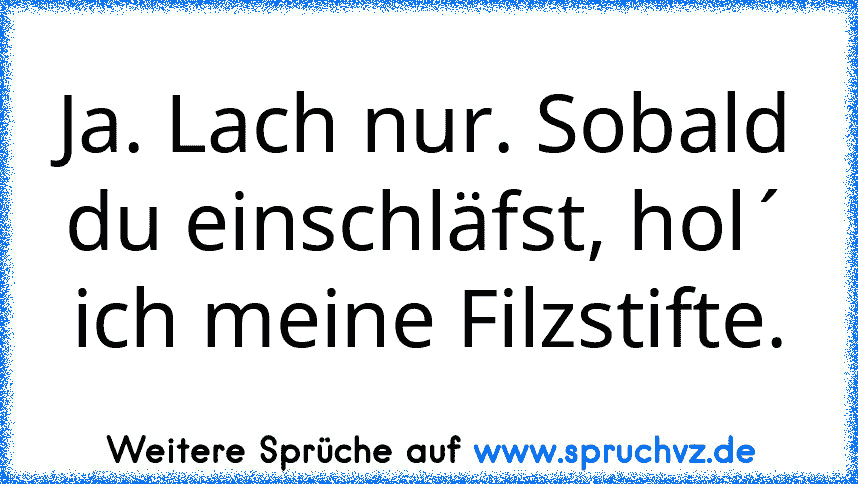 Ja. Lach nur. Sobald du einschläfst, hol´ ich meine Filzstifte.

Weitere Sprüche auf www.spruchvz.de